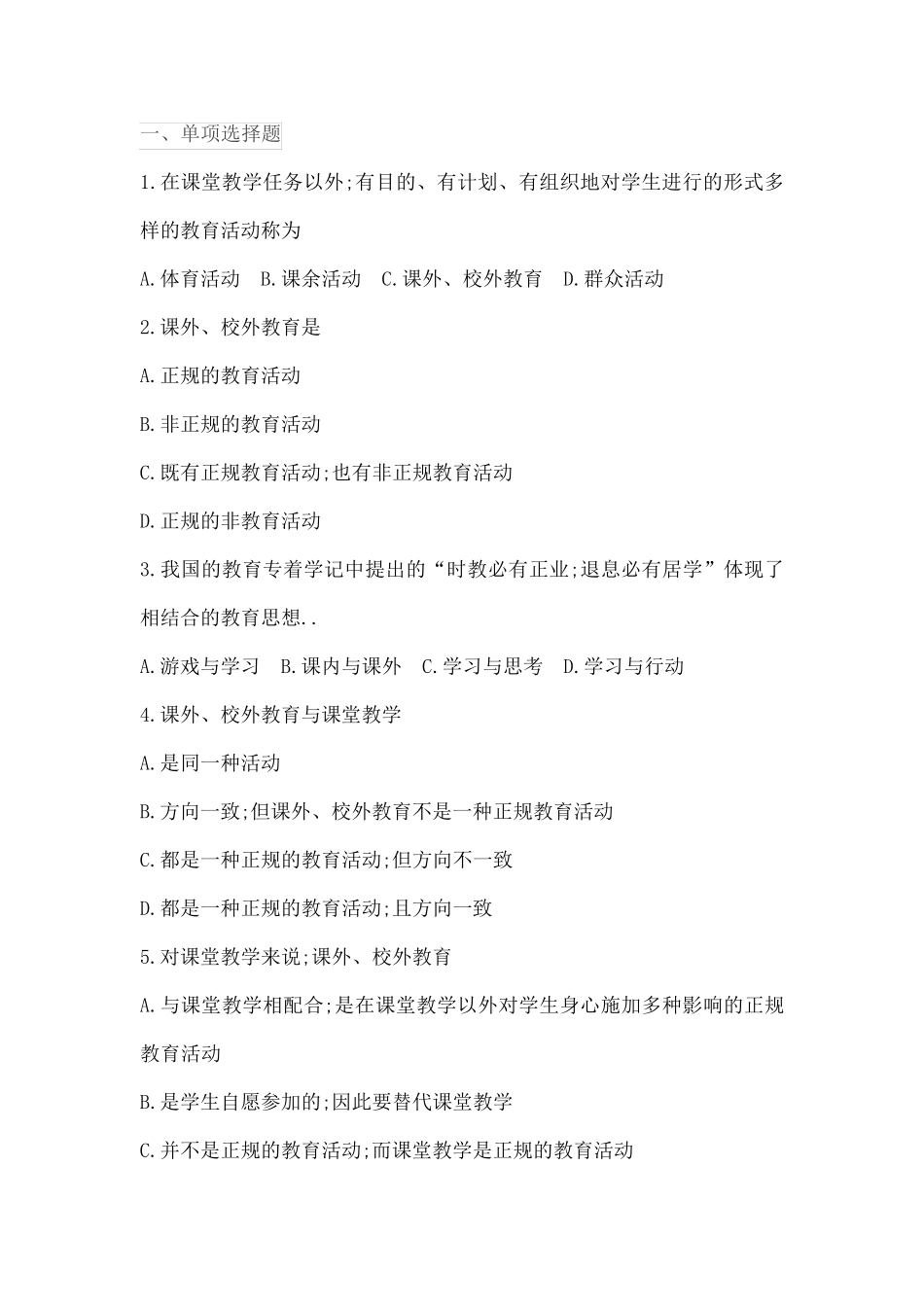 一、单项选择题

1.在课堂教学任务以外;有目的、有计划、有组织地对学生进行的形式多样的教育活动称为

A.体育活动　B.课余活动　C.课外、校外教育　D.群众活动

2.课外、校外教育是

A.正规的教育活动

B.非正规的教育活动

C.既有正规教育活动;也有非正规教育活动

D.正规的非教育活动

3.我国的教育专着学记中提出的“时教必有正业;退息必有居学”体现了相结合的教育思想..

A.游戏与学习　B.课内与课外　C.学习与思考　D.学习与行动

4.课外、校外教育与课堂教学

A.是同一种活动

B.方向一致;但课外、校外教育不是一种正规教育活动

C.都是一种正规的教育活动;但方向不一致

D.都是一种正规的教育活动;且方向一致

5.对课堂教学来说;课外、校外教育

A.与课堂教学相配合;是在课堂教学以外对学生身心施加多种影响的正规教育活动

B.是学生自愿参加的;因此要替代课堂教学

C.并不是正规的教育活动;而课堂教学是正规的教育活动